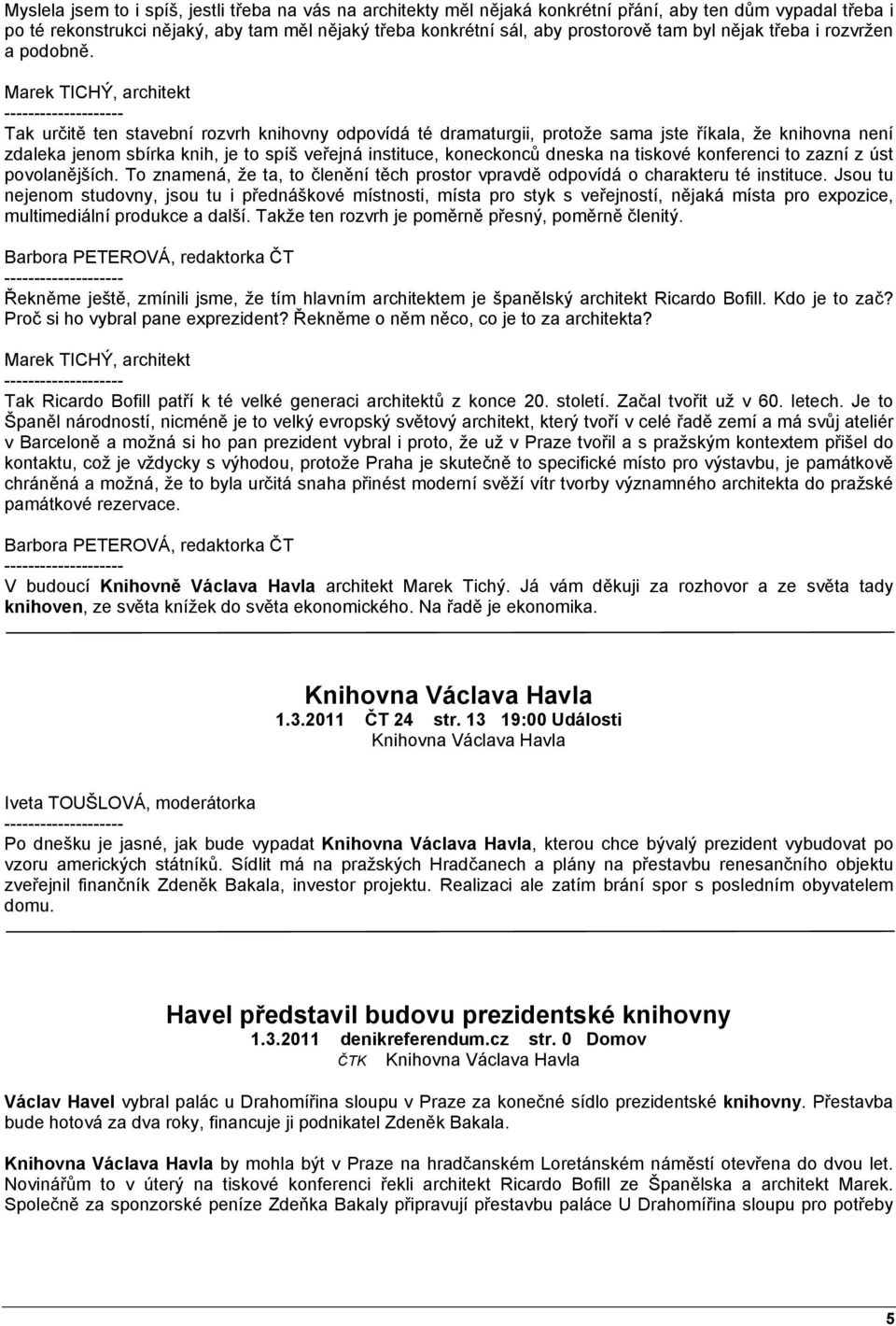 Myslela jsem to i spíš, jestli třeba na vás na architekty měl nějaká konkrétní přání, aby ten dům vypadal třeba i po té rekonstrukci nějaký, aby tam měl nějaký třeba konkrétní sál, aby prostorově tam byl nějak třeba i rozvržen a podobně.

Marek TICHÝ, architekt
--------------------
Tak určitě ten stavební rozvrh knihovny odpovídá té dramaturgii, protože sama jste říkala, že knihovna není zdaleka jenom sbírka knih, je to spíš veřejná instituce, koneckonců dneska na tiskové konferenci to zazní z úst povolanějších. To znamená, že ta, to členění těch prostor vpravdě odpovídá o charakteru té instituce. Jsou tu nejenom studovny, jsou tu i přednáškové místnosti, místa pro styk s veřejností, nějaká místa pro expozice, multimediální produkce a další. Takže ten rozvrh je poměrně přesný, poměrně členitý.

Barbora PETEROVÁ, redaktorka ČT
--------------------
Řekněme ještě, zmínili jsme, že tím hlavním architektem je španělský architekt Ricardo Bofill. Kdo je to zač? Proč si ho vybral pane exprezident? Řekněme o něm něco, co je to za architekta?

Marek TICHÝ, architekt
--------------------
Tak Ricardo Bofill patří k té velké generaci architektů z konce 20. století. Začal tvořit už v 60. letech. Je to Španěl národností, nicméně je to velký evropský světový architekt, který tvoří v celé řadě zemí a má svůj ateliér v Barceloně a možná si ho pan prezident vybral i proto, že už v Praze tvořil a s pražským kontextem přišel do kontaktu, což je vždycky s výhodou, protože Praha je skutečně to specifické místo pro výstavbu, je památkově chráněná a možná, že to byla určitá snaha přinést moderní svěží vítr tvorby významného architekta do pražské památkové rezervace.

Barbora PETEROVÁ, redaktorka ČT
--------------------
V budoucí Knihovně Václava Havla architekt Marek Tichý. Já vám děkuji za rozhovor a ze světa tady knihoven, ze světa knížek do světa ekonomického. Na řadě je ekonomika.

Knihovna Václava Havla
1.3.2011 ČT 24 str. 13 19:00 Události
Knihovna Václava Havla

Iveta TOUŠLOVÁ, moderátorka
--------------------
Po dnešku je jasné, jak bude vypadat Knihovna Václava Havla, kterou chce bývalý prezident vybudovat po vzoru amerických státníků. Sídlit má na pražských Hradčanech a plány na přestavbu renesančního objektu zveřejnil finančník Zdeněk Bakala, investor projektu. Realizaci ale zatím brání spor s posledním obyvatelem domu.

Havel představil budovu prezidentské knihovny
1.3.2011 denikreferendum.cz str. 0 Domov
ČTK Knihovna Václava Havla

Václav Havel vybral palác u Drahomířina sloupu v Praze za konečné sídlo prezidentské knihovny. Přestavba bude hotová za dva roky, financuje ji podnikatel Zdeněk Bakala.

Knihovna Václava Havla by mohla být v Praze na hradčanském Loretánském náměstí otevřena do dvou let. Novinářům to v úterý na tiskové konferenci řekli architekt Ricardo Bofill ze Španělska a architekt Marek. Společně za sponzorské peníze Zdeňka Bakaly připravují přestavbu paláce U Drahomířina sloupu pro potřeby

5